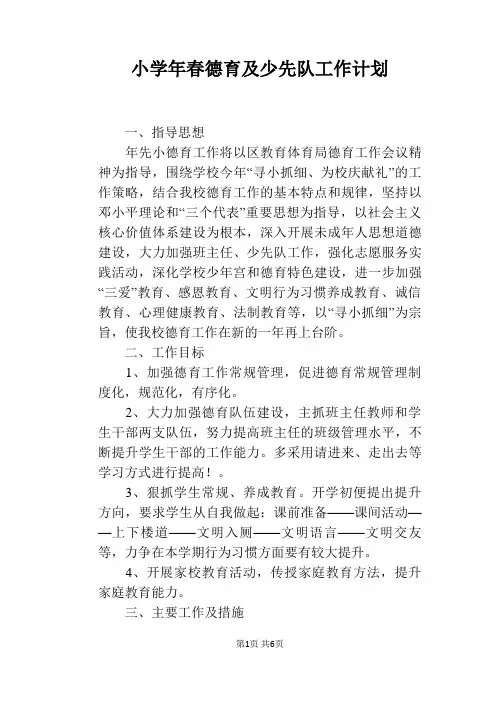 小学年春德育及少先队工作计划

一、指导思想

年先小德育工作将以区教育体育局德育工作会议精神为指导，围绕学校今年“寻小抓细、为校庆献礼”的工作策略，结合我校德育工作的基本特点和规律，坚持以邓小平理论和“三个代表”重要思想为指导，以社会主义核心价值体系建设为根本，深入开展未成年人思想道德建设，大力加强班主任、少先队工作，强化志愿服务实践活动，深化学校少年宫和德育特色建设，进一步加强“三爱”教育、感恩教育、文明行为习惯养成教育、诚信教育、心理健康教育、法制教育等，以“寻小抓细”为宗旨，使我校德育工作在新的一年再上台阶。

二、工作目标

1、加强德育工作常规管理，促进德育常规管理制度化，规范化，有序化。

2、大力加强德育队伍建设，主抓班主任教师和学生干部两支队伍，努力提高班主任的班级管理水平，不断提升学生干部的工作能力。多采用请进来、走出去等学习方式进行提高！。

3、狠抓学生常规、养成教育。开学初便提出提升方向，要求学生从自我做起：课前准备——课间活动——上下楼道——文明入厕——文明语言——文明交友等，力争在本学期行为习惯方面要有较大提升。

4、开展家校教育活动，传授家庭教育方法，提升家庭教育能力。

三、主要工作及措施

第1页 共6页